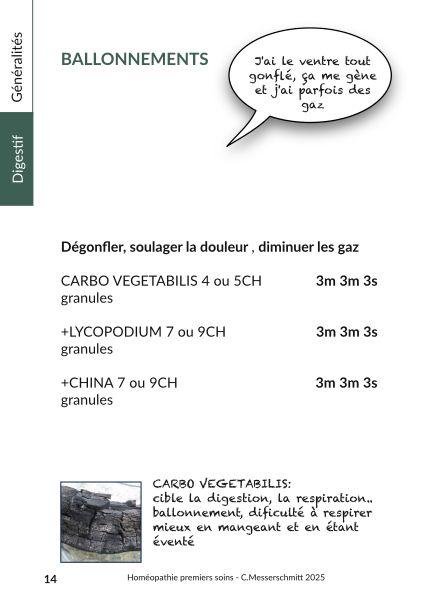 Généralités

Digestif

BALLONNEMENTS

J'ai le ventre tout gonflé, ça me gène et j'ai parfois des gaz

Dégonfler, soulager la douleur , diminuer les gaz

CARBO VEGETABILIS 4 ou 5CH granules 3m 3m 3s

+LYCOPODIUM 7 ou 9CH granules 3m 3m 3s

+CHINA 7 ou 9CH granules 3m 3m 3s

CARBO VEGETABILIS:
cible la digestion, la respiration.. ballonnement, dificulté à respirer mieux en mangeant et en étant éventé

14 Homéopathie premiers soins - C.Messerschmitt 2025